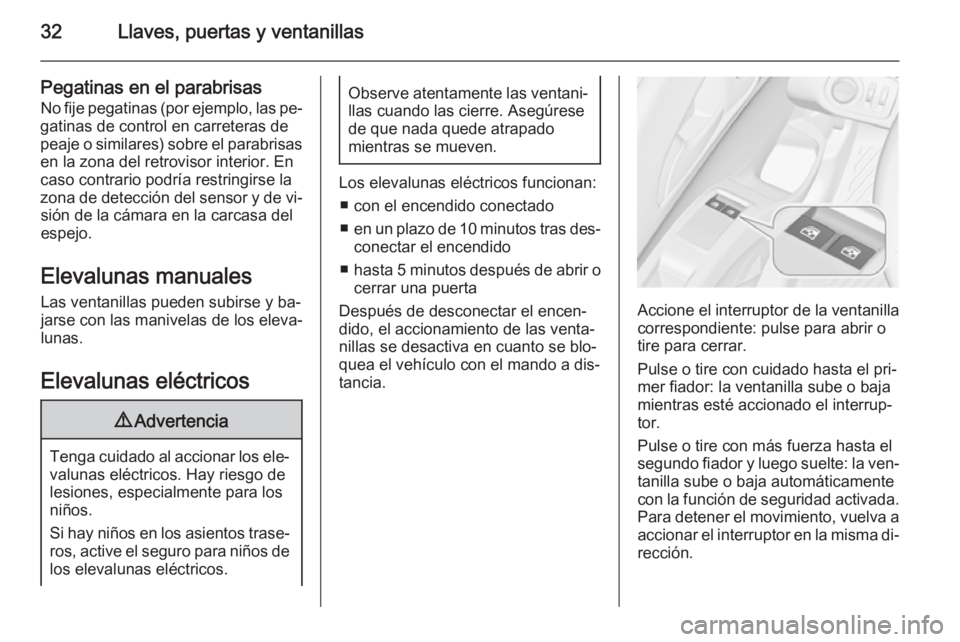 32 Llaves, puertas y ventanillas

Pegatinas en el parabrisas
No fije pegatinas (por ejemplo, las pegatinas de control en carreteras de peaje o similares) sobre el parabrisas en la zona del retrovisor interior. En caso contrario podría restringirse la zona de detección del sensor y de visión de la cámara en la carcasa del espejo.

Elevalunas manuales
Las ventanillas pueden subirse y bajarse con las manivelas de los elevalunas.

Elevalunas eléctricos

⚠ Advertencia

Tenga cuidado al accionar los elevalunas eléctricos. Hay riesgo de lesiones, especialmente para los niños.

Si hay niños en los asientos traseros, active el seguro para niños de los elevalunas eléctricos.

Observe atentamente las ventanillas cuando las cierre. Asegúrese de que nada quede atrapado mientras se mueven.

Los elevalunas eléctricos funcionan:
■ con el encendido conectado
■ en un plazo de 10 minutos tras desconectar el encendido
■ hasta 5 minutos después de abrir o cerrar una puerta

Después de desconectar el encendido, el accionamiento de las ventanillas se desactiva en cuanto se bloquea el vehículo con el mando a distancia.

Accione el interruptor de la ventanilla correspondiente: pulse para abrir o tire para cerrar.

Pulse o tire con cuidado hasta el primer fiador: la ventanilla sube o baja mientras esté accionado el interruptor.

Pulse o tire con más fuerza hasta el segundo fiador y luego suelte: la ventanilla sube o baja automáticamente con la función de seguridad activada. Para detener el movimiento, vuelva a accionar el interruptor en la misma dirección.

carmanualsonline.info